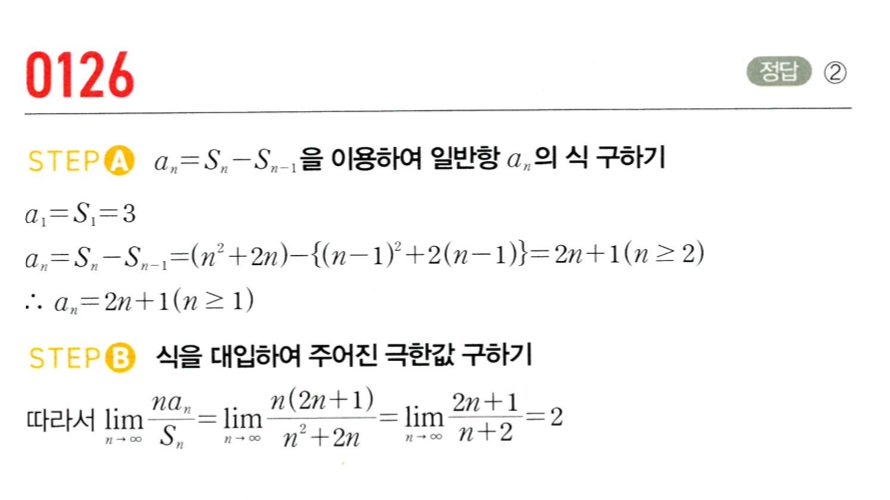 0126

정답 ②

STEP A $a_n=S_n-S_{n-1}$을 이용하여 일반항 $a_n$의 식 구하기

$a_1=S_1=3$

$a_n=S_n-S_{n-1}=(n^2+2n)-\{(n-1)^2+2(n-1)\}=2n+1(n\geq 2)$

$\therefore a_n=2n+1(n\geq 1)$

STEP B 식을 대입하여 주어진 극한값 구하기

따라서 $\lim_{n\to\infty}\frac{na_n}{S_n}=\lim_{n\to\infty}\frac{n(2n+1)}{n^2+2n}=\lim_{n\to\infty}\frac{2n+1}{n+2}=2$